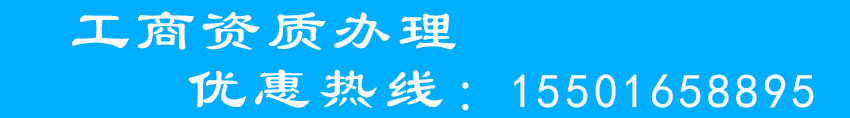 工商资质办理

优惠热线：15501658895